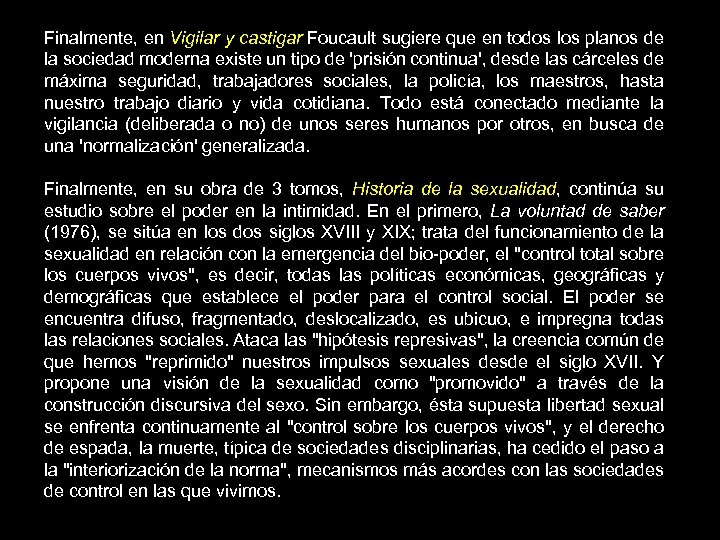 Finalmente, en Vigilar y castigar Foucault sugiere que en todos los planos de la sociedad moderna existe un tipo de 'prisión continua', desde las cárceles de máxima seguridad, trabajadores sociales, la policía, los maestros, hasta nuestro trabajo diario y vida cotidiana. Todo está conectado mediante la vigilancia (deliberada o no) de unos seres humanos por otros, en busca de una 'normalización' generalizada.

Finalmente, en su obra de 3 tomos, Historia de la sexualidad, continúa su estudio sobre el poder en la intimidad. En el primero, La voluntad de saber (1976), se sitúa en los dos siglos XVIII y XIX; trata del funcionamiento de la sexualidad en relación con la emergencia del bio-poder, el "control total sobre los cuerpos vivos", es decir, todas las políticas económicas, geográficas y demográficas que establece el poder para el control social. El poder se encuentra difuso, fragmentado, deslocalizado, es ubicuo, e impregna todas las relaciones sociales. Ataca las "hipótesis represivas", la creencia común de que hemos "reprimido" nuestros impulsos sexuales desde el siglo XVII. Y propone una visión de la sexualidad como "promovido" a través de la construcción discursiva del sexo. Sin embargo, ésta supuesta libertad sexual se enfrenta continuamente al "control sobre los cuerpos vivos", y el derecho de espada, la muerte, típica de sociedades disciplinarias, ha cedido el paso a la "interiorización de la norma", mecanismos más acordes con las sociedades de control en las que vivimos.